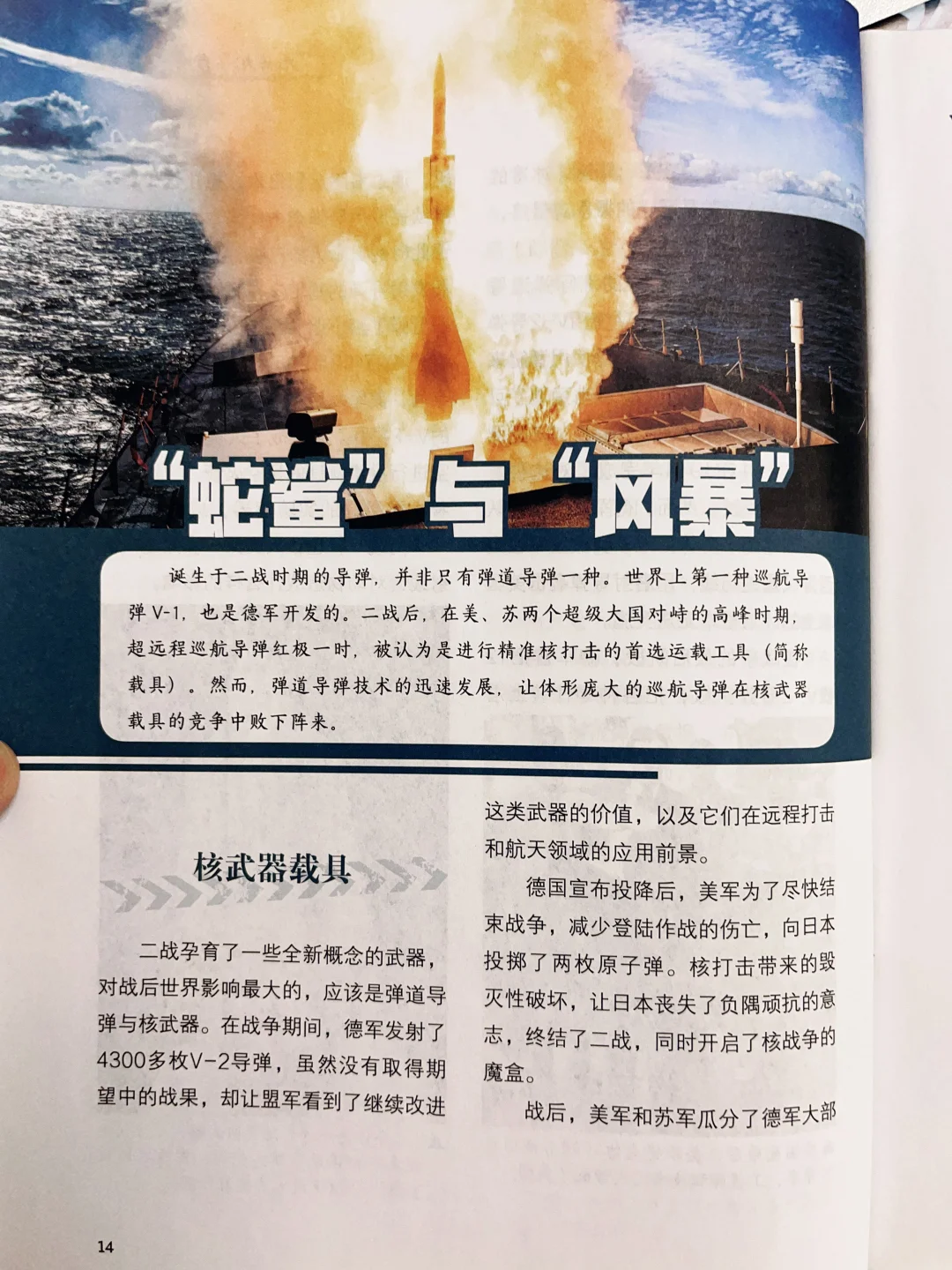 “蛇鲨”与“风暴”

诞生于二战时期的导弹，并非只有弹道导弹一种。世界上第一种巡航导弹V-1，也是德军开发的。二战后，在美、苏两个超级大国对峙的高峰时期，超远程巡航导弹红极一时，被认为是进行精准核打击的首选运载工具（简称载具）。然而，弹道导弹技术的迅速发展，让体形庞大的巡航导弹在核武器载具的竞争中败下阵来。

核武器载具

二战孕育了一些全新概念的武器，对战后世界影响最大的，应该是弹道导弹与核武器。在战争期间，德军发射了4300多枚V-2导弹，虽然没有取得期望中的战果，却让盟军看到了继续改进这类武器的价值，以及它们在远程打击和航天领域的应用前景。

德国宣布投降后，美军为了尽快结束战争，减少登陆作战的伤亡，向日本投掷了两枚原子弹。核打击带来的毁灭性破坏，让日本丧失了负隅顽抗的意志，终结了二战，同时开启了核战争的魔盒。

战后，美军和苏军瓜分了德军大部

14